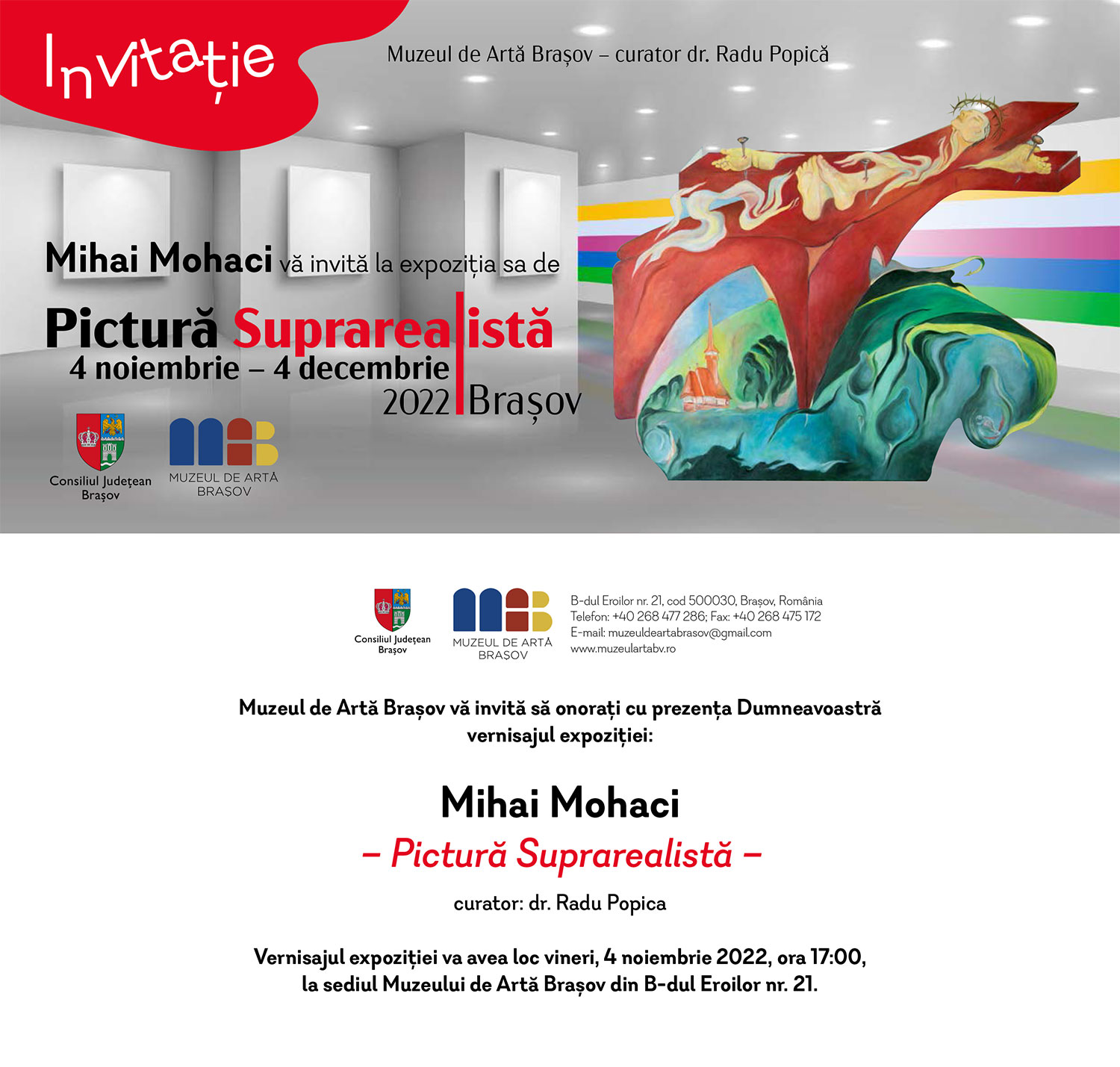 Invitație

Muzeul de Artă Brașov – curator dr. Radu Popică

Mihai Mohaci vă invită la expoziția sa de

Pictură Suprarealistă

4 noiembrie – 4 decembrie 2022

Brașov

Consiliul Județean Brașov

MUZEUL DE ARTĂ BRAȘOV

Consiliul Județean Brașov

MUZEUL DE ARTĂ BRAȘOV

B-dul Eroilor nr. 21, cod 500030, Brașov, România
Telefon: +40 268 477 286; Fax: +40 268 475 172
E-mail: muzeuldeartabrasov@gmail.com
www.muzeulartabv.ro

Muzeul de Artă Brașov vă invită să onorați cu prezența Dumneavoastră vernisajul expoziției:

Mihai Mohaci

– Pictură Suprarealistă –

curator: dr. Radu Popica

Vernisajul expoziției va avea loc vineri, 4 noiembrie 2022, ora 17:00, la sediul Muzeului de Artă Brașov din B-dul Eroilor nr. 21.